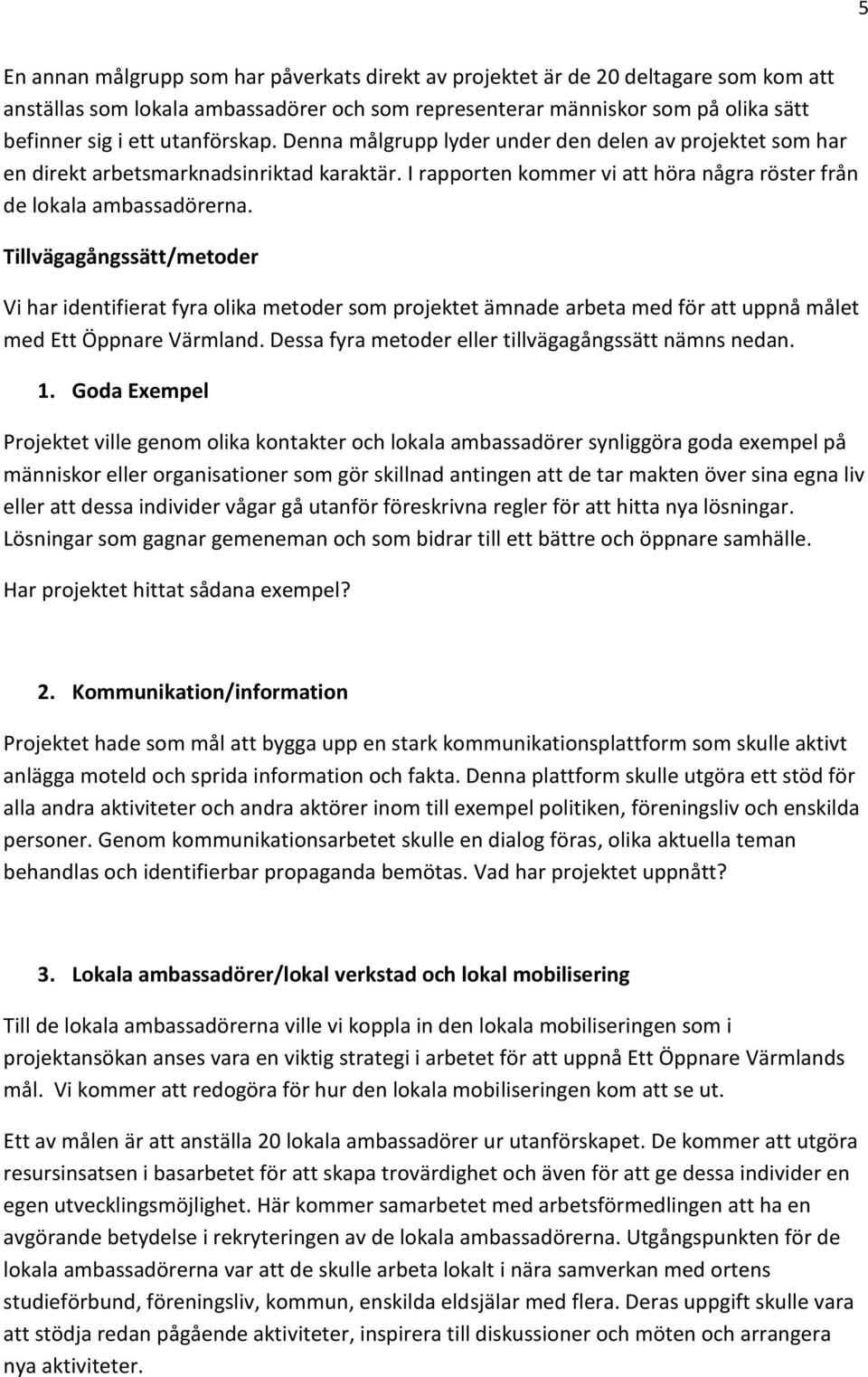 5

En annan målgrupp som har påverkats direkt av projektet är de 20 deltagare som kom att anställas som lokala ambassadörer och som representerar människor som på olika sätt befinner sig i ett utanförskap. Denna målgrupp lyder under den delen av projektet som har en direkt arbetsmarknadsinriktad karaktär. I rapporten kommer vi att höra några röster från de lokala ambassadörerna.

Tillvägagångssätt/metoder

Vi har identifierat fyra olika metoder som projektet ämnade arbeta med för att uppnå målet med Ett Öppnare Värmland. Dessa fyra metoder eller tillvägagångssätt nämns nedan.

1. Goda Exempel

Projektet ville genom olika kontakter och lokala ambassadörer synliggöra goda exempel på människor eller organisationer som gör skillnad antingen att de tar makten över sina egna liv eller att dessa individer vågar gå utanför föreskrivna regler för att hitta nya lösningar. Lösningar som gagnar gemeneman och som bidrar till ett bättre och öppnare samhälle.

Har projektet hittat sådana exempel?

2. Kommunikation/information

Projektet hade som mål att bygga upp en stark kommunikationsplattform som skulle aktivt anlägga moteld och sprida information och fakta. Denna plattform skulle utgöra ett stöd för alla andra aktiviteter och andra aktörer inom till exempel politiken, föreningsliv och enskilda personer. Genom kommunikationsarbetet skulle en dialog föras, olika aktuella teman behandlas och identifierbar propaganda bemötas. Vad har projektet uppnått?

3. Lokala ambassadörer/lokal verkstad och lokal mobilisering

Till de lokala ambassadörerna ville vi koppla in den lokala mobiliseringen som i projektansökan anses vara en viktig strategi i arbetet för att uppnå Ett Öppnare Värmlands mål. Vi kommer att redogöra för hur den lokala mobiliseringen kom att se ut.

Ett av målen är att anställa 20 lokala ambassadörer ur utanförskapet. De kommer att utgöra resursinsatsen i basarbetet för att skapa trovärdighet och även för att ge dessa individer en egen utvecklingsmöjlighet. Här kommer samarbetet med arbetsförmedlingen att ha en avgörande betydelse i rekryteringen av de lokala ambassadörerna. Utgångspunkten för de lokala ambassadörerna var att de skulle arbeta lokalt i nära samverkan med ortens studieförbund, föreningsliv, kommun, enskilda eldsjälar med flera. Deras uppgift skulle vara att stödja redan pågående aktiviteter, inspirera till diskussioner och möten och arrangera nya aktiviteter.